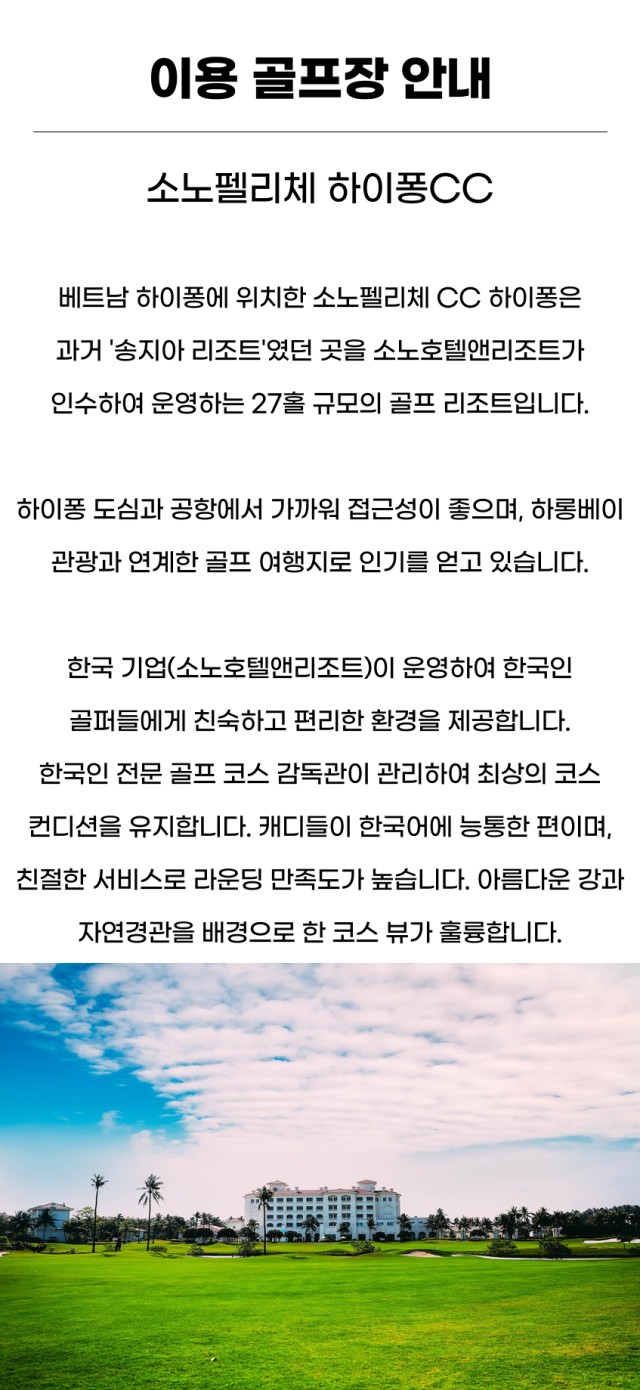 이용 골프장 안내

소노펠리체 하이퐁CC

베트남 하이퐁에 위치한 소노펠리체 CC 하이퐁은 과거 '송지아 리조트'였던 곳을 소노호텔앤리조트가 인수하여 운영하는 27홀 규모의 골프 리조트입니다.

하이퐁 도심과 공항에서 가까워 접근성이 좋으며, 하롱베이 관광과 연계한 골프 여행지로 인기를 얻고 있습니다.

한국 기업(소노호텔앤리조트)이 운영하여 한국인 골퍼들에게 친숙하고 편리한 환경을 제공합니다. 한국인 전문 골프 코스 감독관이 관리하여 최상의 코스 컨디션을 유지합니다. 캐디들이 한국어에 능통한 편이며, 친절한 서비스로 라운딩 만족도가 높습니다. 아름다운 강과 자연경관을 배경으로 한 코스 뷰가 훌륭합니다.